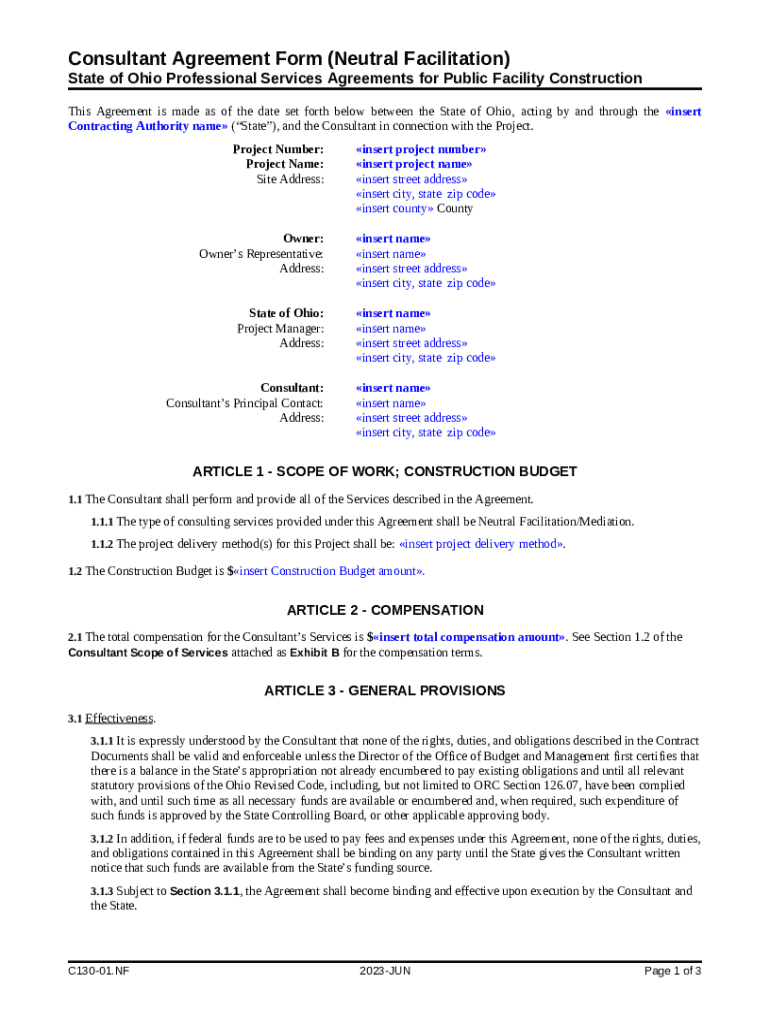 Consultant Agreement Form (Neutral Facilitation)

State of Ohio Professional Services Agreements for Public Facility Construction

This Agreement is made as of the date set forth below between the State of Ohio, acting by and through the «insert Contracting Authority name» ("State"), and the Consultant in connection with the Project.

Project Number: «insert project number»
Project Name: «insert project name»
Site Address: «insert street address»
«insert city, state zip code»
«insert county» County

Owner: «insert name»
Owner's Representative: «insert name»
Address: «insert street address»
«insert city, state zip code»

State of Ohio: «insert name»
Project Manager: «insert name»
Address: «insert street address»
«insert city, state zip code»

Consultant: «insert name»
Consultant's Principal Contact: «insert name»
Address: «insert street address»
«insert city, state zip code»

ARTICLE 1 - SCOPE OF WORK; CONSTRUCTION BUDGET

1.1 The Consultant shall perform and provide all of the Services described in the Agreement.

1.1.1 The type of consulting services provided under this Agreement shall be Neutral Facilitation/Mediation.

1.1.2 The project delivery method(s) for this Project shall be: «insert project delivery method».

1.2 The Construction Budget is $«insert Construction Budget amount».

ARTICLE 2 - COMPENSATION

2.1 The total compensation for the Consultant's Services is $«insert total compensation amount». See Section 1.2 of the Consultant Scope of Services attached as Exhibit B for the compensation terms.

ARTICLE 3 - GENERAL PROVISIONS

3.1 Effectiveness.

3.1.1 It is expressly understood by the Consultant that none of the rights, duties, and obligations described in the Contract Documents shall be valid and enforceable unless the Director of the Office of Budget and Management first certifies that there is a balance in the State's appropriation not already encumbered to pay existing obligations and until all relevant statutory provisions of the Ohio Revised Code, including, but not limited to ORC Section 126.07, have been complied with, and until such time as all necessary funds are available or encumbered and, when required, such expenditure of such funds is approved by the State Controlling Board, or other applicable approving body.

3.1.2 In addition, if federal funds are to be used to pay fees and expenses under this Agreement, none of the rights, duties, and obligations contained in this Agreement shall be binding on any party until the State gives the Consultant written notice that such funds are available from the State's funding source.

3.1.3 Subject to Section 3.1.1, the Agreement shall become binding and effective upon execution by the Consultant and the State.

C130-01.NF 2023-JUN Page 1 of 3